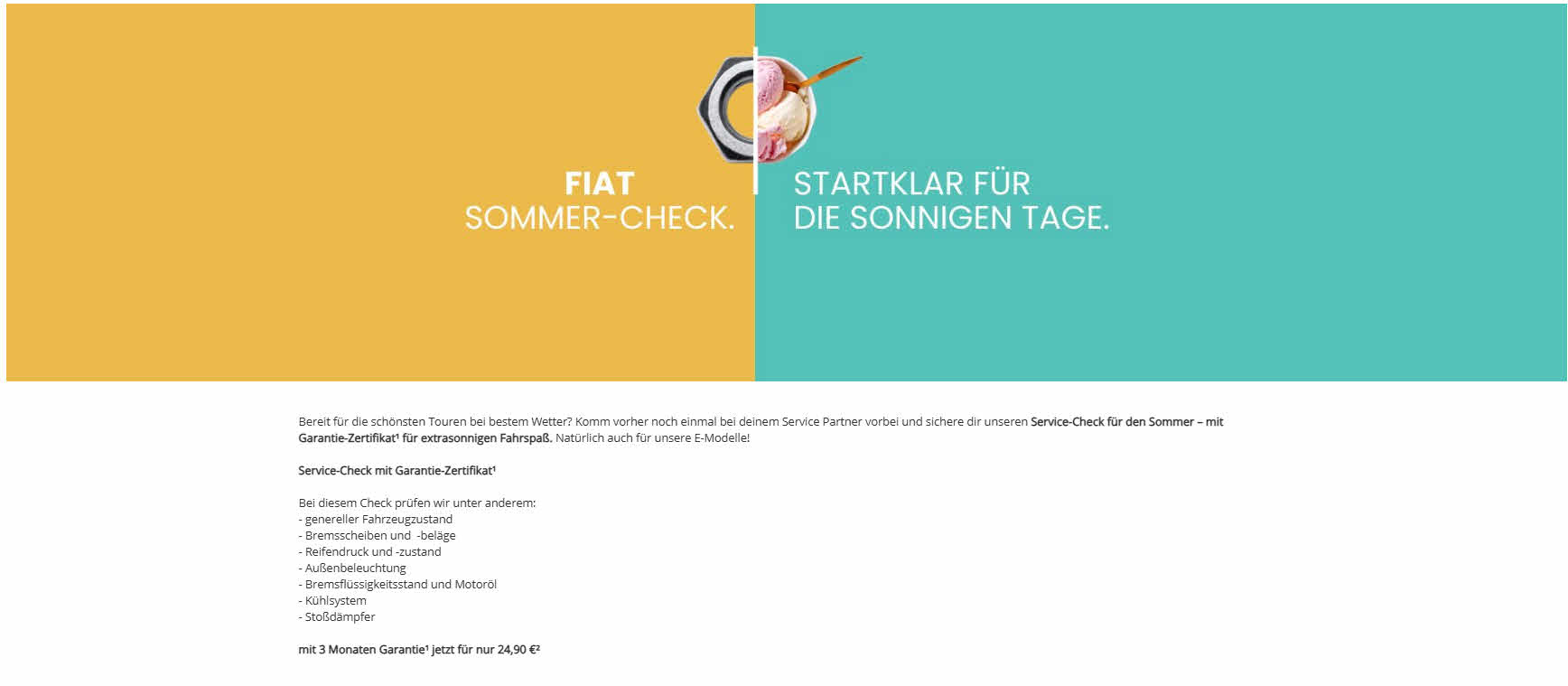 FIAT
SOMMER-CHECK.

STARTKLAR FÜR
DIE SONNIGEN TAGE.

Bereit für die schönsten Touren bei bestem Wetter? Komm vorher noch einmal bei deinem Service Partner vorbei und sichere dir unseren Service-Check für den Sommer – mit Garantie-Zertifikat$^{1}$ für extrasonnigen Fahrspaß. Natürlich auch für unsere E-Modelle!

Service-Check mit Garantie-Zertifikat$^{1}$

Bei diesem Check prüfen wir unter anderem:
- genereller Fahrzeugzustand
- Bremsscheiben und -beläge
- Reifendruck und -zustand
- Außenbeleuchtung
- Bremsflüssigkeitsstand und Motoröl
- Kühlsystem
- Stoßdämpfer

mit 3 Monaten Garantie$^{1}$ jetzt für nur 24,90 €$^{2}$